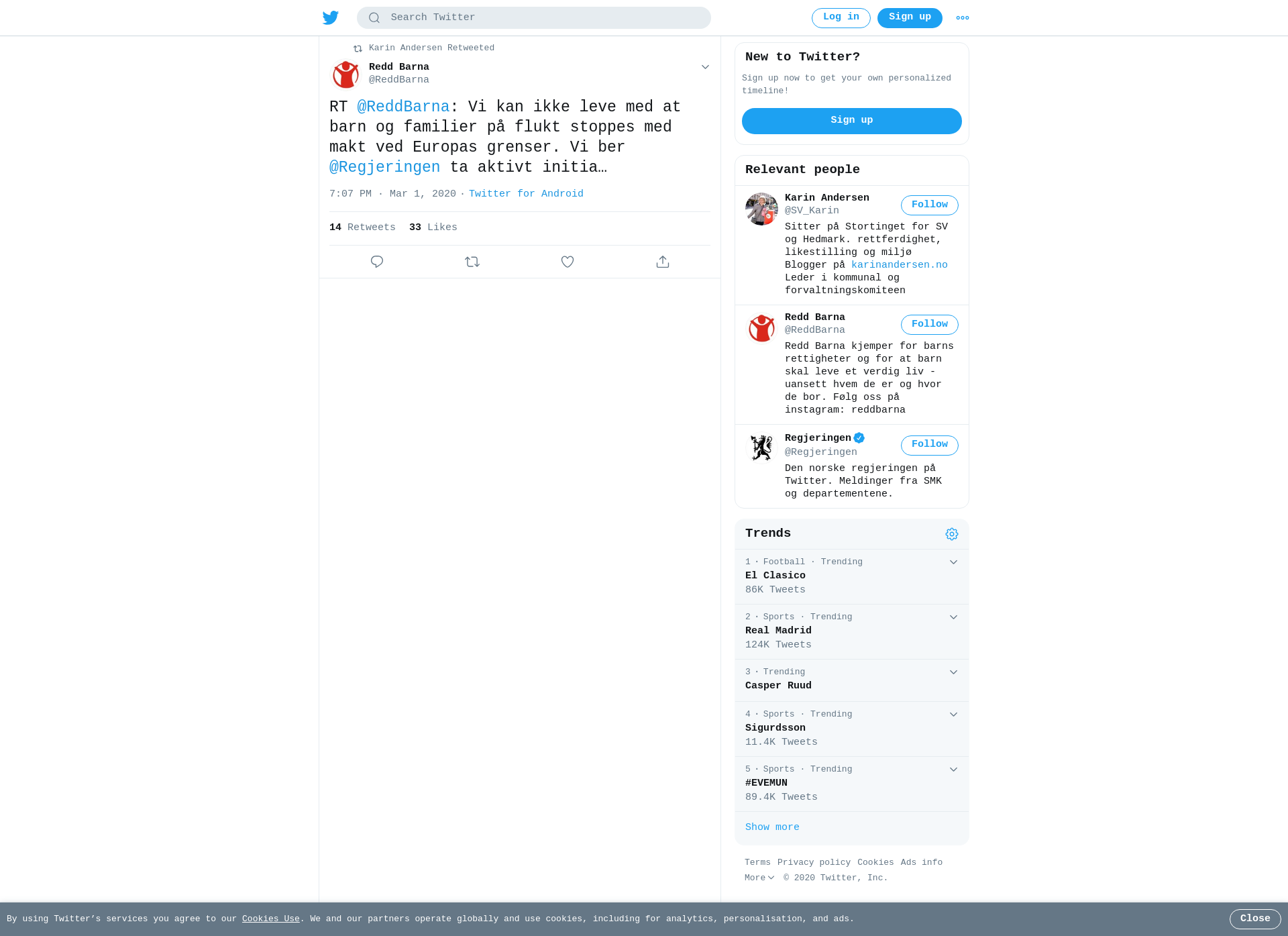 Search Twitter

Log in Sign up

Karin Andersen Retweeted

Redd Barna
@ReddBarna

RT @ReddBarna: Vi kan ikke leve med at barn og familier på flukt stoppes med makt ved Europas grenser. Vi ber @Regjeringen ta aktivt initia…

7:07 PM · Mar 1, 2020 · Twitter for Android

14 Retweets 33 Likes

New to Twitter?

Sign up now to get your own personalized timeline!

Sign up

Relevant people

Karin Andersen
@SV_Karin
Follow
Sitter på Stortinget for SV og Hedmark. rettferdighet, likestilling og miljø Blogger på karinandersen.no Leder i kommunal og forvaltningskomiteen

Redd Barna
@ReddBarna
Follow
Redd Barna kjemper for barns rettigheter og for at barn skal leve et verdig liv - uansett hvem de er og hvor de bor. Følg oss på instagram: reddbarna

Regjeringen
@Regjeringen
Follow
Den norske regjeringen på Twitter. Meldinger fra SMK og departementene.

Trends

1 · Football · Trending
El Clasico
86K Tweets

2 · Sports · Trending
Real Madrid
124K Tweets

3 · Trending
Casper Ruud

4 · Sports · Trending
Sigurdsson
11.4K Tweets

5 · Sports · Trending
#EVEMUN
89.4K Tweets

Show more

Terms Privacy policy Cookies Ads info
More © 2020 Twitter, Inc.

By using Twitter's services you agree to our Cookies Use. We and our partners operate globally and use cookies, including for analytics, personalisation, and ads.

Close